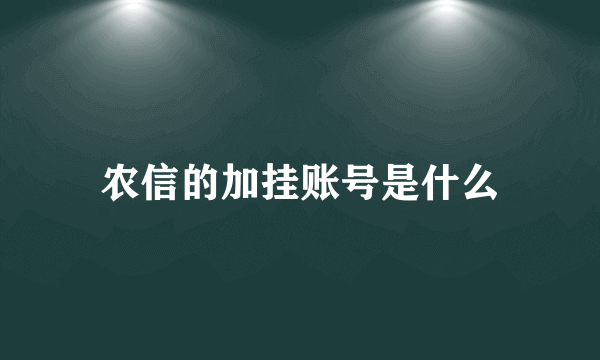 农信的加挂账号是什么